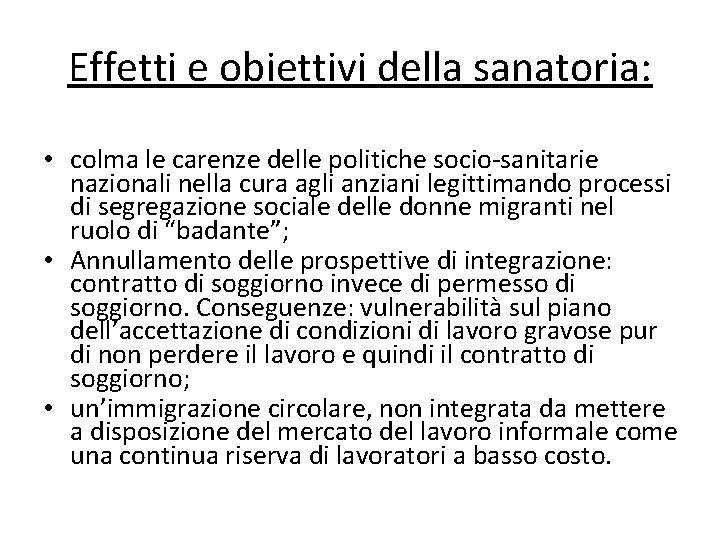 Effetti e obiettivi della sanatoria:

• colma le carenze delle politiche socio-sanitarie nazionali nella cura agli anziani legittimando processi di segregazione sociale delle donne migranti nel ruolo di “badante”;
• Annullamento delle prospettive di integrazione: contratto di soggiorno invece di permesso di soggiorno. Conseguenze: vulnerabilità sul piano dell’accettazione di condizioni di lavoro gravose pur di non perdere il lavoro e quindi il contratto di soggiorno;
• un’immigrazione circolare, non integrata da mettere a disposizione del mercato del lavoro informale come una continua riserva di lavoratori a basso costo.